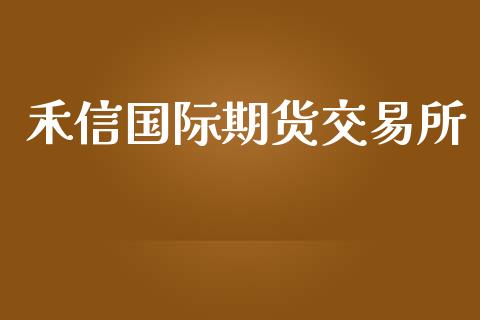 禾信国际期货交易所